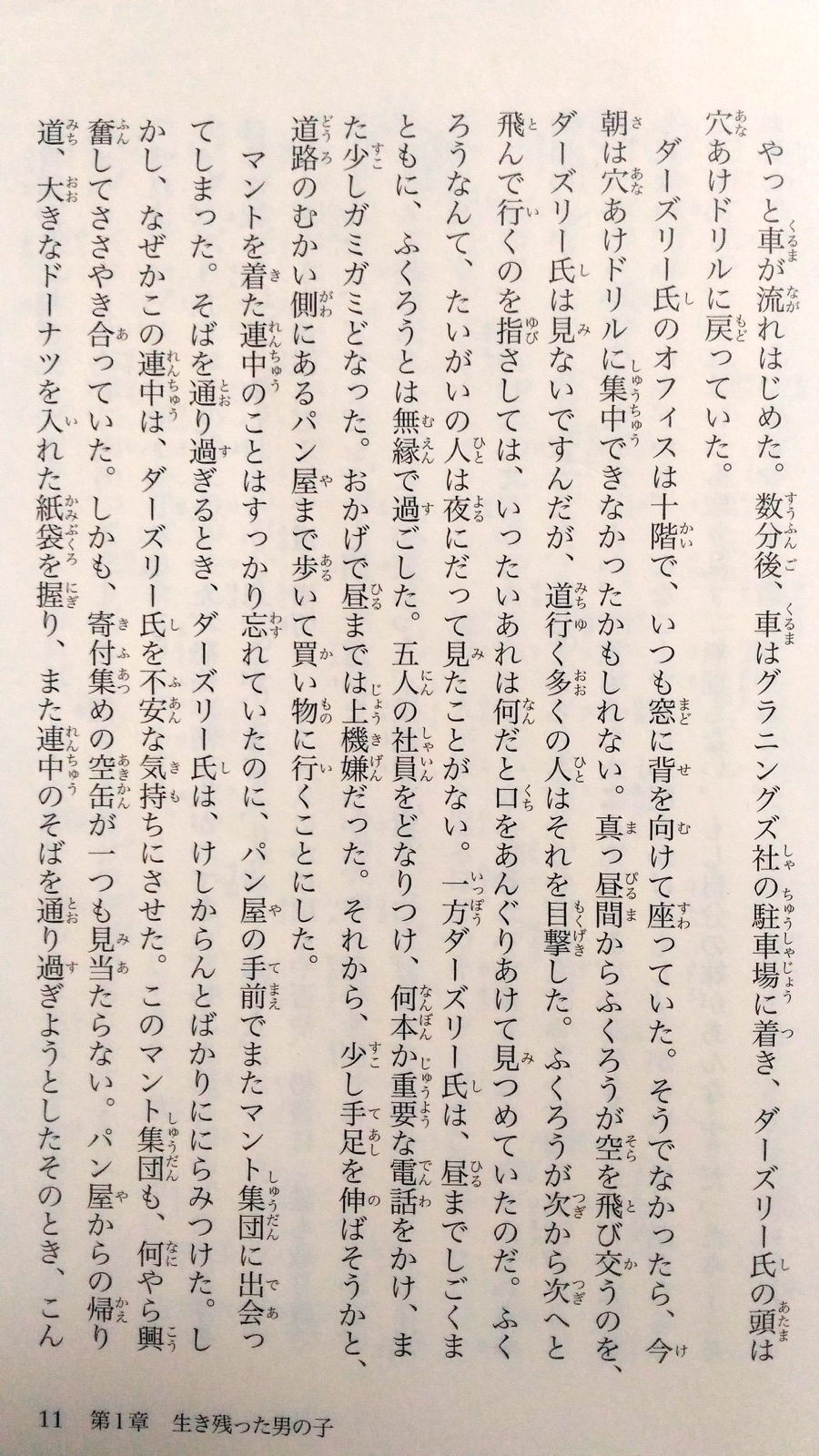 やっと車が流れはじめた。数分後、車はグラニングズ社の駐車場に着き、ダーズリー氏の頭は穴あけドリルに戻っていた。

ダーズリー氏のオフィスは十階で、いつも窓に背を向けて座っていた。そうでなかったら、今朝は穴あけドリルに集中できなかったかもしれない。真っ昼間からふくろうが空を飛び交うのを、ダーズリー氏は見ないですんだが、道行く多くの人はそれを目撃した。ふくろうが次から次へと飛んで行くのを指さしては、いったいあれは何だと口をあんぐりあけて見つめていたのだ。ふくろうなんて、たいがいの人は夜にだって見たことがない。一方ダーズリー氏は、昼までしごくまともに、ふくろうとは無縁で過ごした。五人の社員をどなりつけ、何本か重要な電話をかけ、また少しガミガミどなった。おかげで昼までは上機嫌だった。それから、少し手足を伸ばそうかと、道路のむかい側にあるパン屋まで歩いて買い物に行くことにした。

マントを着た連中のことはすっかり忘れていたのに、パン屋の手前でまたマント集団に出会ってしまった。そばを通り過ぎるとき、ダーズリー氏は、けしからんとばかりににらみつけた。しかし、なぜかこの連中は、ダーズリー氏を不安な気持ちにさせた。このマント集団も、何やら興奮してささやき合っていた。しかも、寄付集めの空缶が一つも見当たらない。パン屋からの帰り道、大きなドーナツを入れた紙袋を握り、また連中のそばを通り過ぎようとしたそのとき、こん

11　第1章　生き残った男の子